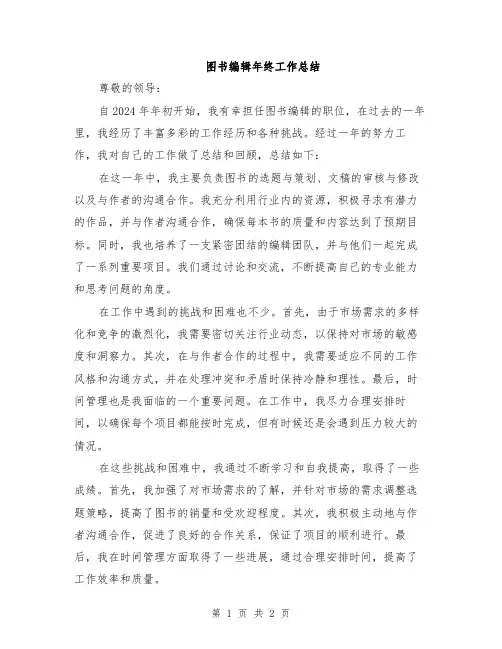 图书编辑年终工作总结

尊敬的领导：

自2024年年初开始，我有幸担任图书编辑的职位，在过去的一年里，我经历了丰富多彩的工作经历和各种挑战。经过一年的努力工作，我对自己的工作做了总结和回顾，总结如下：

在这一年中，我主要负责图书的选题与策划、文稿的审核与修改以及与作者的沟通合作。我充分利用行业内的资源，积极寻求有潜力的作品，并与作者沟通合作，确保每本书的质量和内容达到了预期目标。同时，我也培养了一支紧密团结的编辑团队，并与他们一起完成了一系列重要项目。我们通过讨论和交流，不断提高自己的专业能力和思考问题的角度。

在工作中遇到的挑战和困难也不少。首先，由于市场需求的多样化和竞争的激烈化，我需要密切关注行业动态，以保持对市场的敏感度和洞察力。其次，在与作者合作的过程中，我需要适应不同的工作风格和沟通方式，并在处理冲突和矛盾时保持冷静和理性。最后，时间管理也是我面临的一个重要问题。在工作中，我尽力合理安排时间，以确保每个项目都能按时完成，但有时候还是会遇到压力较大的情况。

在这些挑战和困难中，我通过不断学习和自我提高，取得了一些成绩。首先，我加强了对市场需求的了解，并针对市场的需求调整选题策略，提高了图书的销量和受欢迎程度。其次，我积极主动地与作者沟通合作，促进了良好的合作关系，保证了项目的顺利进行。最后，我在时间管理方面取得了一些进展，通过合理安排时间，提高了工作效率和质量。

第 1 页 共 2 页